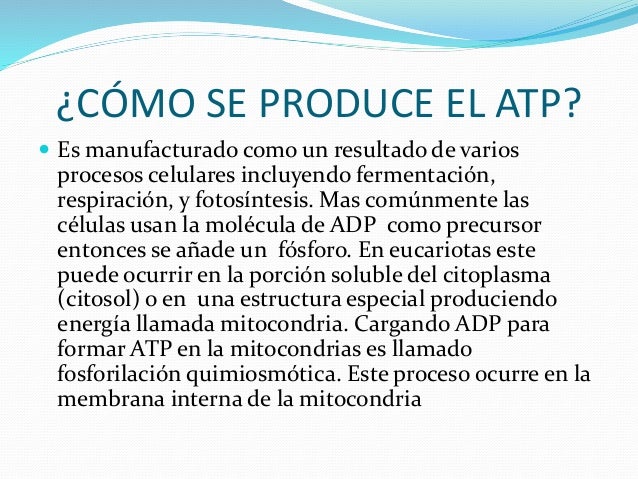 ¿CÓMO SE PRODUCE EL ATP?

• Es manufacturado como un resultado de varios procesos celulares incluyendo fermentación, respiración, y fotosíntesis. Mas comúnmente las células usan la molécula de ADP como precursor entonces se añade un fósforo. En eucariotas este puede ocurrir en la porción soluble del citoplasma (citosol) o en una estructura especial produciendo energía llamada mitocondria. Cargando ADP para formar ATP en la mitocondrias es llamado fosforilación quimiosmótica. Este proceso ocurre en la membrana interna de la mitocondria